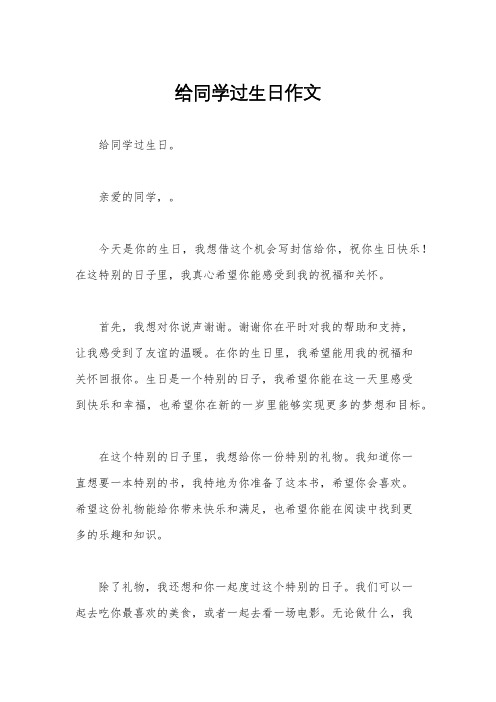 给同学过生日作文

给同学过生日。

亲爱的同学，。

今天是你的生日，我想借这个机会写封信给你，祝你生日快乐！在这特别的日子里，我真心希望你能感受到我的祝福和关怀。

首先，我想对你说声谢谢。谢谢你在平时对我的帮助和支持，让我感受到了友谊的温暖。在你的生日里，我希望能用我的祝福和关怀回报你。生日是一个特别的日子，我希望你能在这一天里感受到快乐和幸福，也希望你在新的一岁里能够实现更多的梦想和目标。

在这个特别的日子里，我想给你一份特别的礼物。我知道你一直想要一本特别的书，我特地为你准备了这本书，希望你会喜欢。希望这份礼物能给你带来快乐和满足，也希望你能在阅读中找到更多的乐趣和知识。

除了礼物，我还想和你一起度过这个特别的日子。我们可以一起去吃你最喜欢的美食，或者一起去看一场电影。无论做什么，我